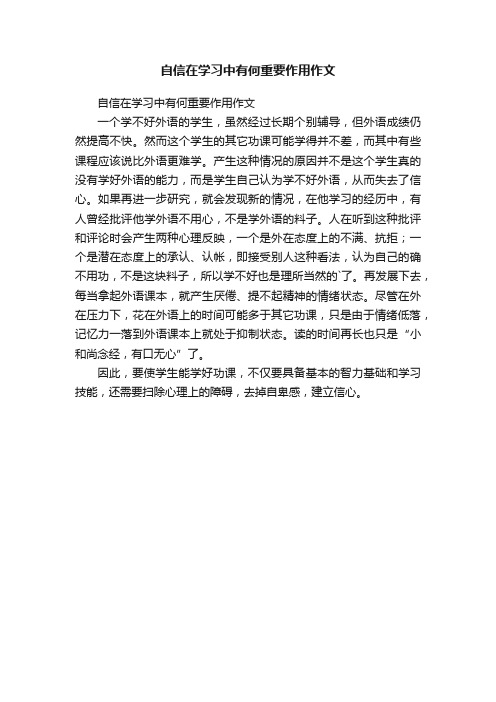 自信在学习中有何重要作用作文

自信在学习中有何重要作用作文

一个学不好外语的学生，虽然经过长期个别辅导，但外语成绩仍然提高不快。然而这个学生的其它功课可能学得并不差，而其中有些课程应该说比外语更难学。产生这种情况的原因并不是这个学生真的没有学好外语的能力，而是学生自己认为学不好外语，从而失去了信心。如果再进一步研究，就会发现新的情况，在他学习的经历中，有人曾经批评他学外语不用心，不是学外语的料子。人在听到这种批评和评论时会产生两种心理反映，一个是外在态度上的不满、抗拒；一个是潜在态度上的承认、认帐，即接受别人这种看法，认为自己的确不用功，不是这块料子，所以学不好也是理所当然的`了。再发展下去，每当拿起外语课本，就产生厌倦、提不起精神的情绪状态。尽管在外在压力下，花在外语上的时间可能多于其它功课，只是由于情绪低落，记忆力一落到外语课本上就处于抑制状态。读的时间再长也只是“小和尚念经，有口无心”了。

因此，要使学生能学好功课，不仅要具备基本的智力基础和学习技能，还需要扫除心理上的障碍，去掉自卑感，建立信心。